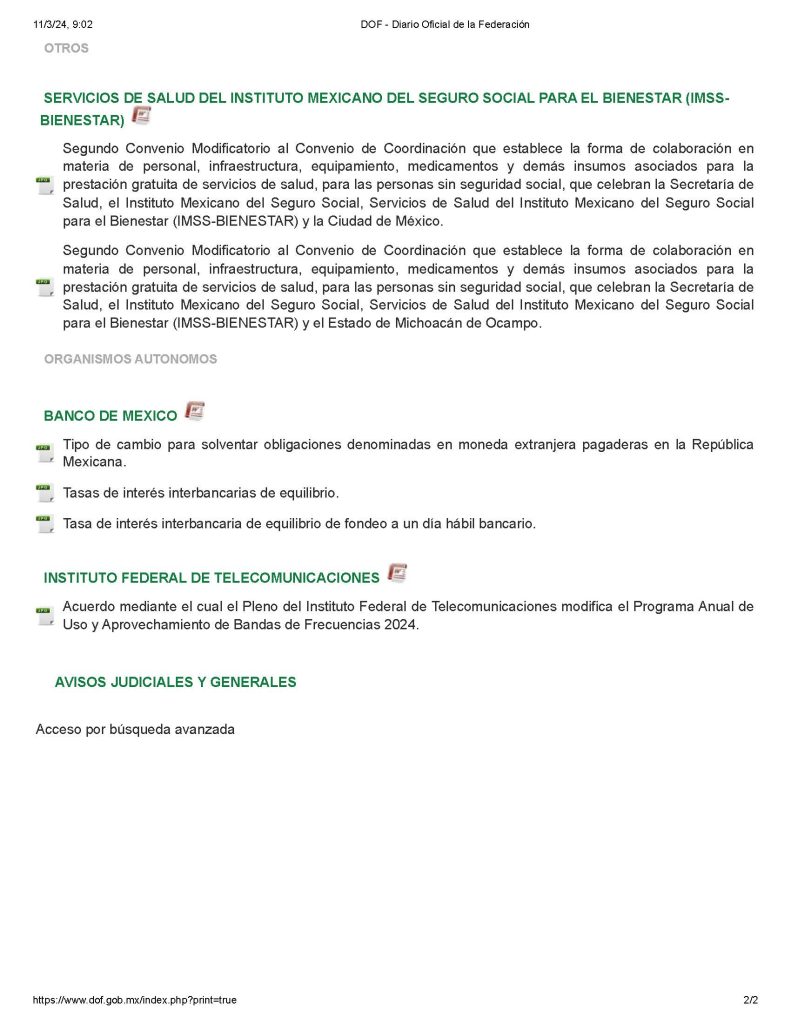 11/3/24, 9:02 DOF - Diario Oficial de la Federación

OTROS

SERVICIOS DE SALUD DEL INSTITUTO MEXICANO DEL SEGURO SOCIAL PARA EL BIENESTAR (IMSS-BIENESTAR)

Segundo Convenio Modificatorio al Convenio de Coordinación que establece la forma de colaboración en materia de personal, infraestructura, equipamiento, medicamentos y demás insumos asociados para la prestación gratuita de servicios de salud, para las personas sin seguridad social, que celebran la Secretaría de Salud, el Instituto Mexicano del Seguro Social, Servicios de Salud del Instituto Mexicano del Seguro Social para el Bienestar (IMSS-BIENESTAR) y la Ciudad de México.

Segundo Convenio Modificatorio al Convenio de Coordinación que establece la forma de colaboración en materia de personal, infraestructura, equipamiento, medicamentos y demás insumos asociados para la prestación gratuita de servicios de salud, para las personas sin seguridad social, que celebran la Secretaría de Salud, el Instituto Mexicano del Seguro Social, Servicios de Salud del Instituto Mexicano del Seguro Social para el Bienestar (IMSS-BIENESTAR) y el Estado de Michoacán de Ocampo.

ORGANISMOS AUTONOMOS

BANCO DE MEXICO

Tipo de cambio para solventar obligaciones denominadas en moneda extranjera pagaderas en la República Mexicana.

Tasas de interés interbancarias de equilibrio.

Tasa de interés interbancaria de equilibrio de fondeo a un día hábil bancario.

INSTITUTO FEDERAL DE TELECOMUNICACIONES

Acuerdo mediante el cual el Pleno del Instituto Federal de Telecomunicaciones modifica el Programa Anual de Uso y Aprovechamiento de Bandas de Frecuencias 2024.

AVISOS JUDICIALES Y GENERALES

Acceso por búsqueda avanzada

https://www.dof.gob.mx/index.php?print=true 2/2